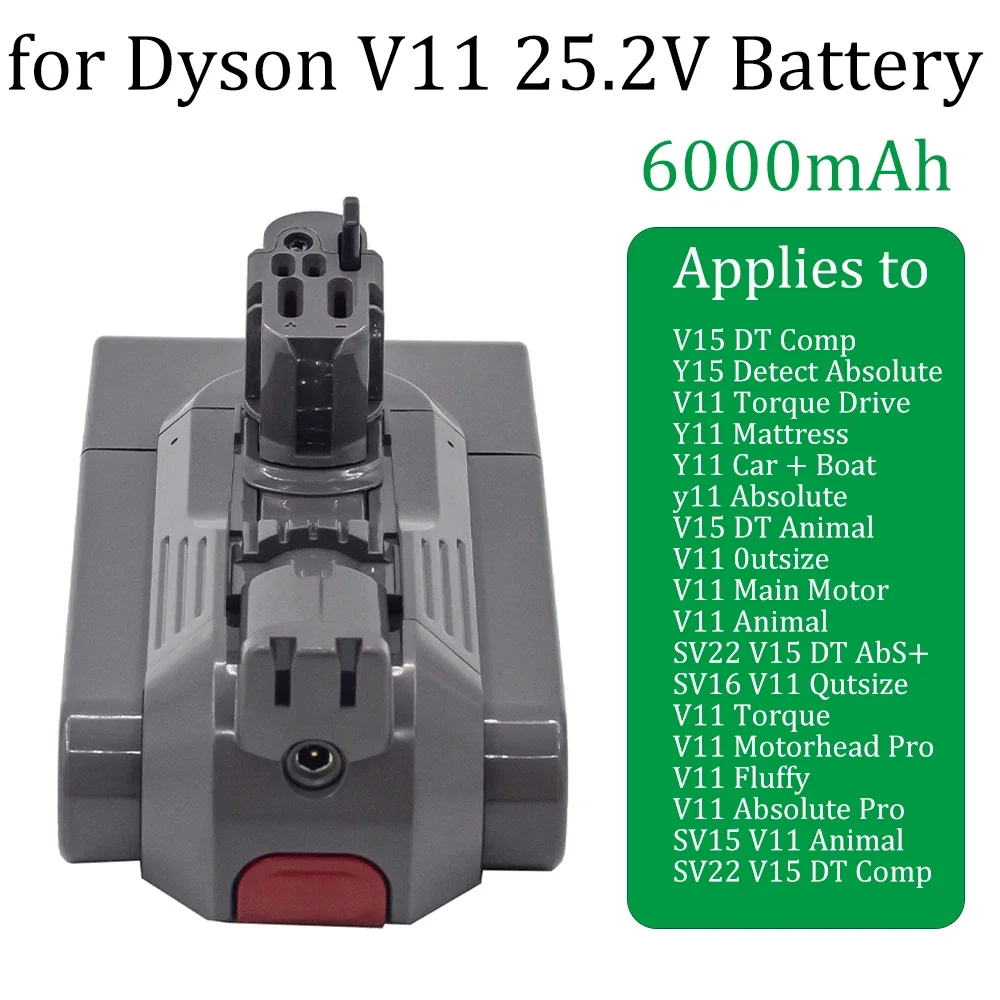 for Dyson V11 25.2V Battery
6000mAh

Applies to

V15 DT Comp
Y15 Detect Absolute
V11 Torque Drive
Y11 Mattress
Y11 Car + Boat
y11 Absolute
V15 DT Animal
V11 0utsize
V11 Main Motor
V11 Animal
SV22 V15 DT AbS+
SV16 V11 Qutsize
V11 Torque
V11 Motorhead Pro
V11 Fluffy
V11 Absolute Pro
SV15 V11 Animal
SV22 V15 DT Comp